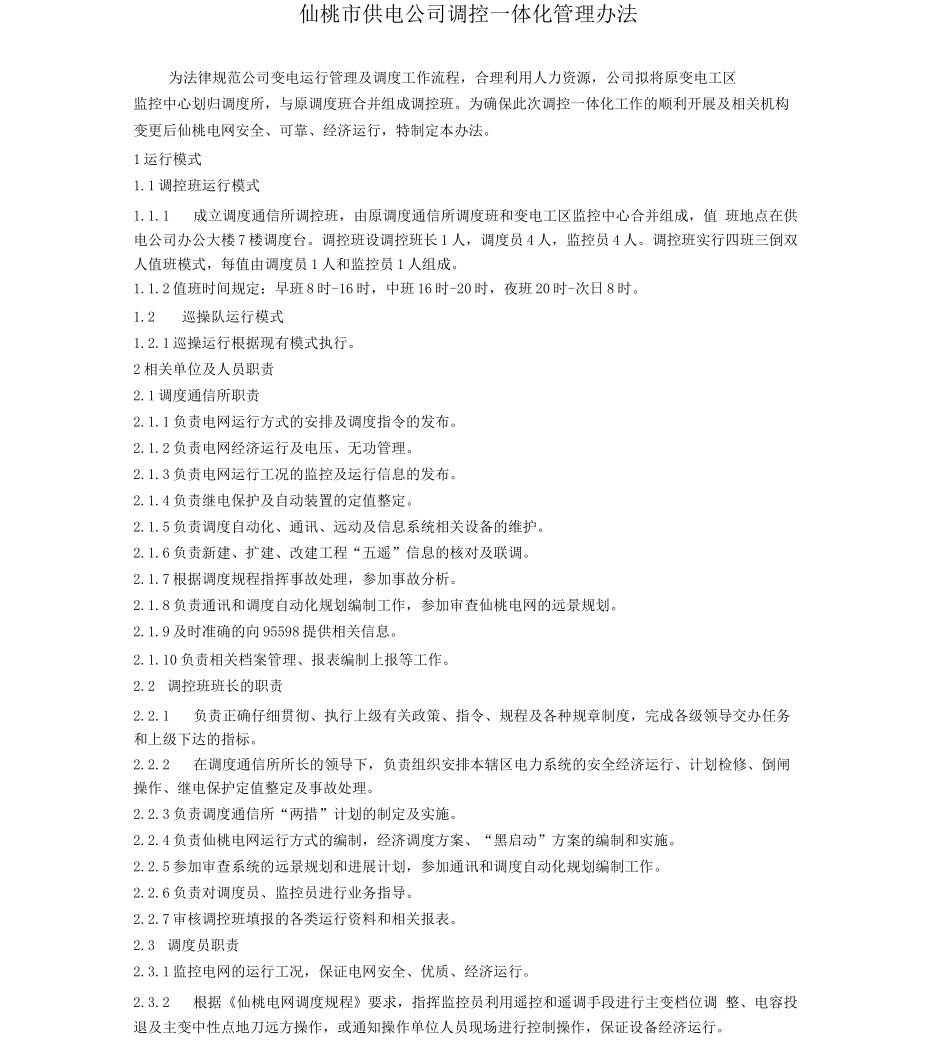 仙桃市供电公司调控一体化管理办法

为法律规范公司变电运行管理及调度工作流程，合理利用人力资源，公司拟将原变电工区监控中心划归调度所，与原调度班合并组成调控班。为确保此次调控一体化工作的顺利开展及相关机构变更后仙桃电网安全、可靠、经济运行，特制定本办法。

1 运行模式

1.1 调控班运行模式

1.1.1　成立调度通信所调控班，由原调度通信所调度班和变电工区监控中心合并组成，值 班地点在供电公司办公大楼 7 楼调度台。调控班设调控班长 1 人，调度员 4 人，监控员 4 人。调控班实行四班三倒双人值班模式，每值由调度员 1 人和监控员 1 人组成。

1.1.2 值班时间规定：早班 8 时-16 时，中班 16 时-20 时，夜班 20 时-次日 8 时。

1.2　巡操队运行模式

1.2.1 巡操运行根据现有模式执行。

2 相关单位及人员职责

2.1 调度通信所职责

2.1.1 负责电网运行方式的安排及调度指令的发布。

2.1.2 负责电网经济运行及电压、无功管理。

2.1.3 负责电网运行工况的监控及运行信息的发布。

2.1.4 负责继电保护及自动装置的定值整定。

2.1.5 负责调度自动化、通讯、远动及信息系统相关设备的维护。

2.1.6 负责新建、扩建、改建工程“五遥”信息的核对及联调。

2.1.7 根据调度规程指挥事故处理，参加事故分析。

2.1.8 负责通讯和调度自动化规划编制工作，参加审查仙桃电网的远景规划。

2.1.9 及时准确的向 95598 提供相关信息。

2.1.10 负责相关档案管理、报表编制上报等工作。

2.2　调控班班长的职责

2.2.1　负责正确仔细贯彻、执行上级有关政策、指令、规程及各种规章制度，完成各级领导交办任务和上级下达的指标。

2.2.2　在调度通信所所长的领导下，负责组织安排本辖区电力系统的安全经济运行、计划检修、倒闸操作、继电保护定值整定及事故处理。

2.2.3 负责调度通信所“两措”计划的制定及实施。

2.2.4 负责仙桃电网运行方式的编制，经济调度方案、“黑启动”方案的编制和实施。

2.2.5 参加审查系统的远景规划和进展计划，参加通讯和调度自动化规划编制工作。

2.2.6 负责对调度员、监控员进行业务指导。

2.2.7 审核调控班填报的各类运行资料和相关报表。

2.3　调度员职责

2.3.1 监控电网的运行工况，保证电网安全、优质、经济运行。

2.3.2　根据《仙桃电网调度规程》要求，指挥监控员利用遥控和遥调手段进行主变档位调 整、电容投退及主变中性点地刀远方操作，或通知操作单位人员现场进行控制操作，保证设备经济运行。